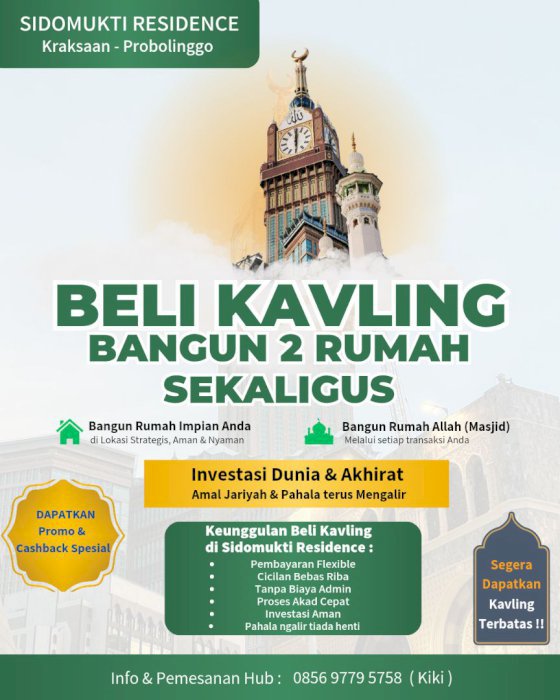 SIDOMUKTI RESIDENCE
Kraksaan - Probolinggo

BELI KAVLING
BANGUN 2 RUMAH
SEKALIGUS

Bangun Rumah Impian Anda
di Lokasi Strategis, Aman & Nyaman

Bangun Rumah Allah (Masjid)
Melalui setiap transaksi Anda

Investasi Dunia & Akhirat
Amal Jariyah & Pahala terus Mengalir

DAPATKAN
Promo &
Cashback Spesial

Keunggulan Beli Kavling
di Sidomukti Residence :

- Pembayaran Flexible
- Cicilan Bebas Riba
- Tanpa Biaya Admin
- Proses Akad Cepat
- Investasi Aman
- Pahala ngalir tiada henti

Segera
Dapatkan
Kavling
Terbatas !!

Info & Pemesanan Hub : 0856 9779 5758 ( Kiki )